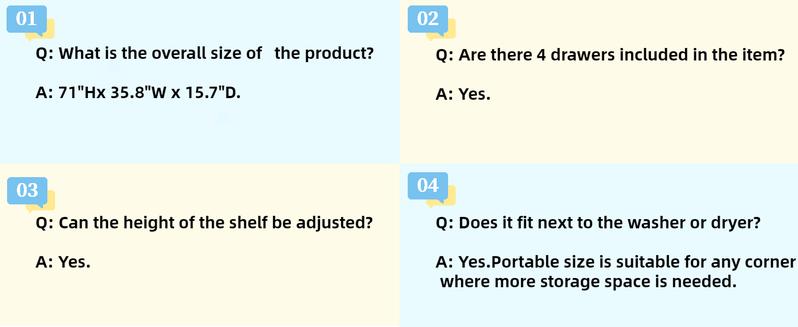 01

Q: What is the overall size of the product?

A: 71"Hx 35.8"W x 15.7"D.

02

Q: Are there 4 drawers included in the item?

A: Yes.

03

Q: Can the height of the shelf be adjusted?

A: Yes.

04

Q: Does it fit next to the washer or dryer?

A: Yes.Portable size is suitable for any corner where more storage space is needed.